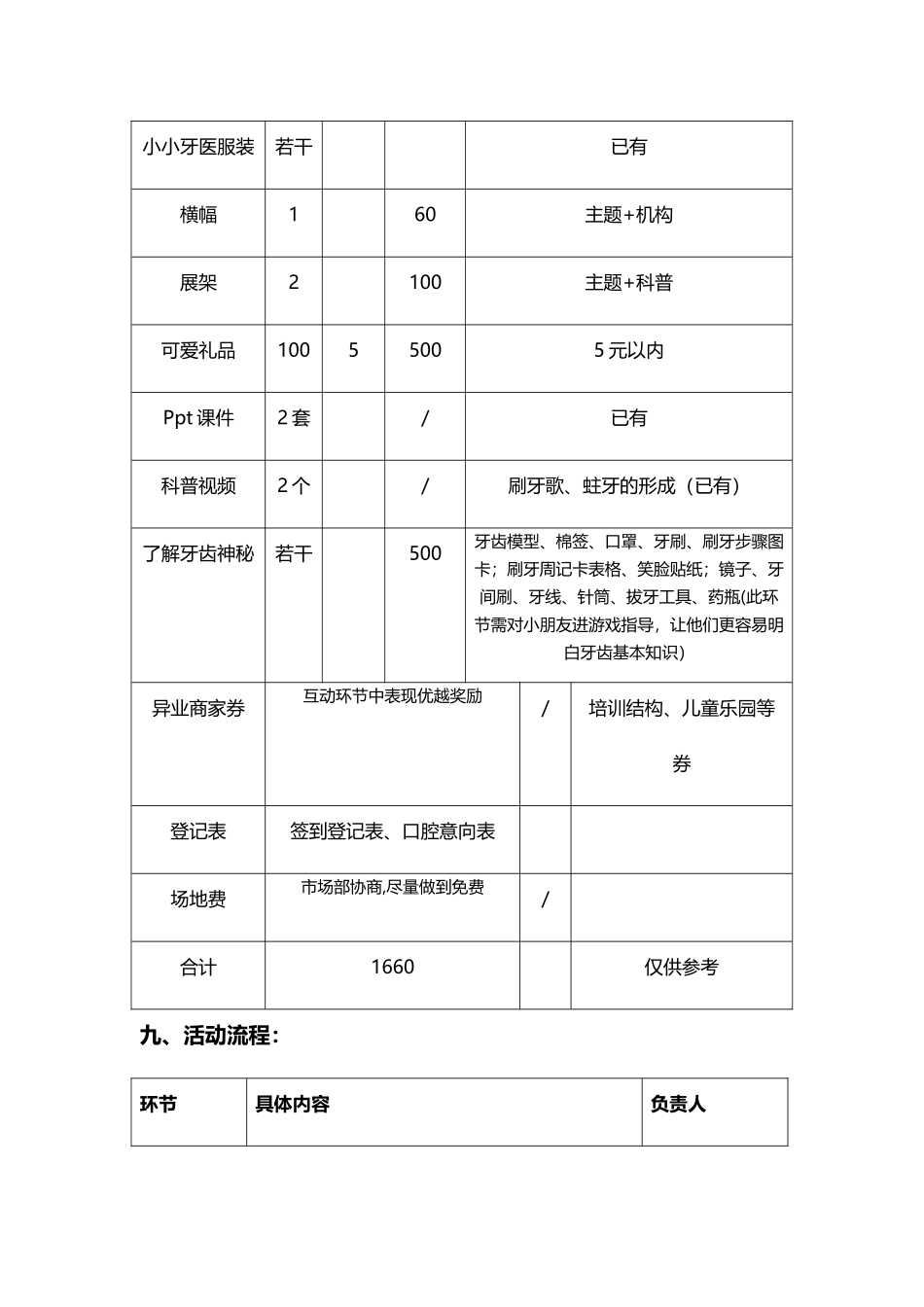 | 小小牙医服装 | 若干 | | | 已有 |
|---|---|---|---|---|
| 横幅 | 1 | | 60 | 主题+机构 |
| 展架 | 2 | | 100 | 主题+科普 |
| 可爱礼品 | 100 | 5 | 500 | 5 元以内 |
| Ppt 课件 | 2 套 | | / | 已有 |
| 科普视频 | 2 个 | | / | 刷牙歌、蛀牙的形成（已有） |
| 了解牙齿神秘 | 若干 | | 500 | 牙齿模型、棉签、口罩、牙刷、刷牙步骤图卡；刷牙周记卡表格、笑脸贴纸；镜子、牙间刷、牙线、针筒、拔牙工具、药瓶(此环节需对小朋友进游戏指导，让他们更容易明白牙齿基本知识) |

| 异业商家券 | 互动环节中表现优越奖励 | / | 培训结构、儿童乐园等券 |
|---|---|---|---|
| 登记表 | 签到登记表、口腔意向表 | | |
| 场地费 | 市场部协商,尽量做到免费 | / | |
| 合计 | 1660 | | 仅供参考 |

九、活动流程：

| 环节 | 具体内容 | 负责人 |
|---|---|---|